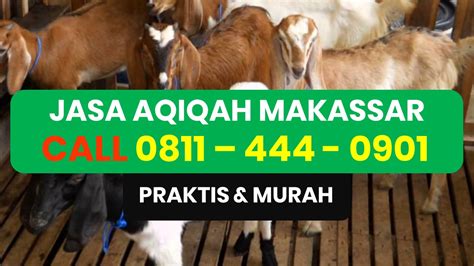 JASA AQIQAH MAKASSAR
CALL 0811 – 444 - 0901

PRAKTIS & MURAH